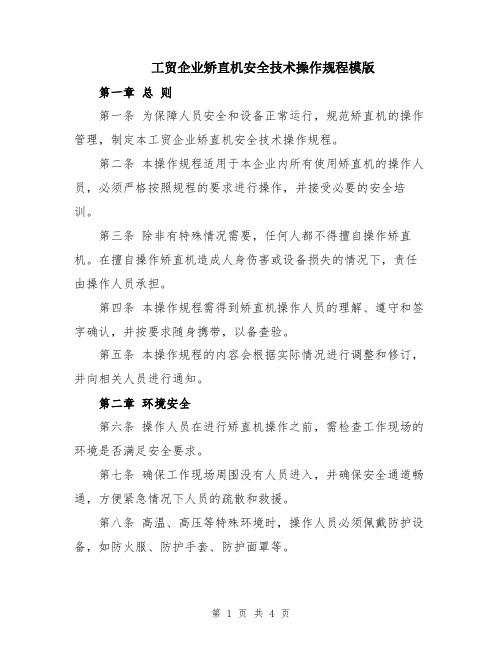 工贸企业矫直机安全技术操作规程模版

第一章 总 则

第一条 为保障人员安全和设备正常运行，规范矫直机的操作管理，制定本工贸企业矫直机安全技术操作规程。

第二条 本操作规程适用于本企业内所有使用矫直机的操作人员，必须严格按照规程的要求进行操作，并接受必要的安全培训。

第三条 除非有特殊情况需要，任何人都不得擅自操作矫直机。在擅自操作矫直机造成人身伤害或设备损失的情况下，责任由操作人员承担。

第四条 本操作规程需得到矫直机操作人员的理解、遵守和签字确认，并按要求随身携带，以备查验。

第五条 本操作规程的内容会根据实际情况进行调整和修订，并向相关人员进行通知。

第二章 环境安全

第六条 操作人员在进行矫直机操作之前，需检查工作现场的环境是否满足安全要求。

第七条 确保工作现场周围没有人员进入，并确保安全通道畅通，方便紧急情况下人员的疏散和救援。

第八条 高温、高压等特殊环境时，操作人员必须佩戴防护设备，如防火服、防护手套、防护面罩等。

第 1 页 共 4 页